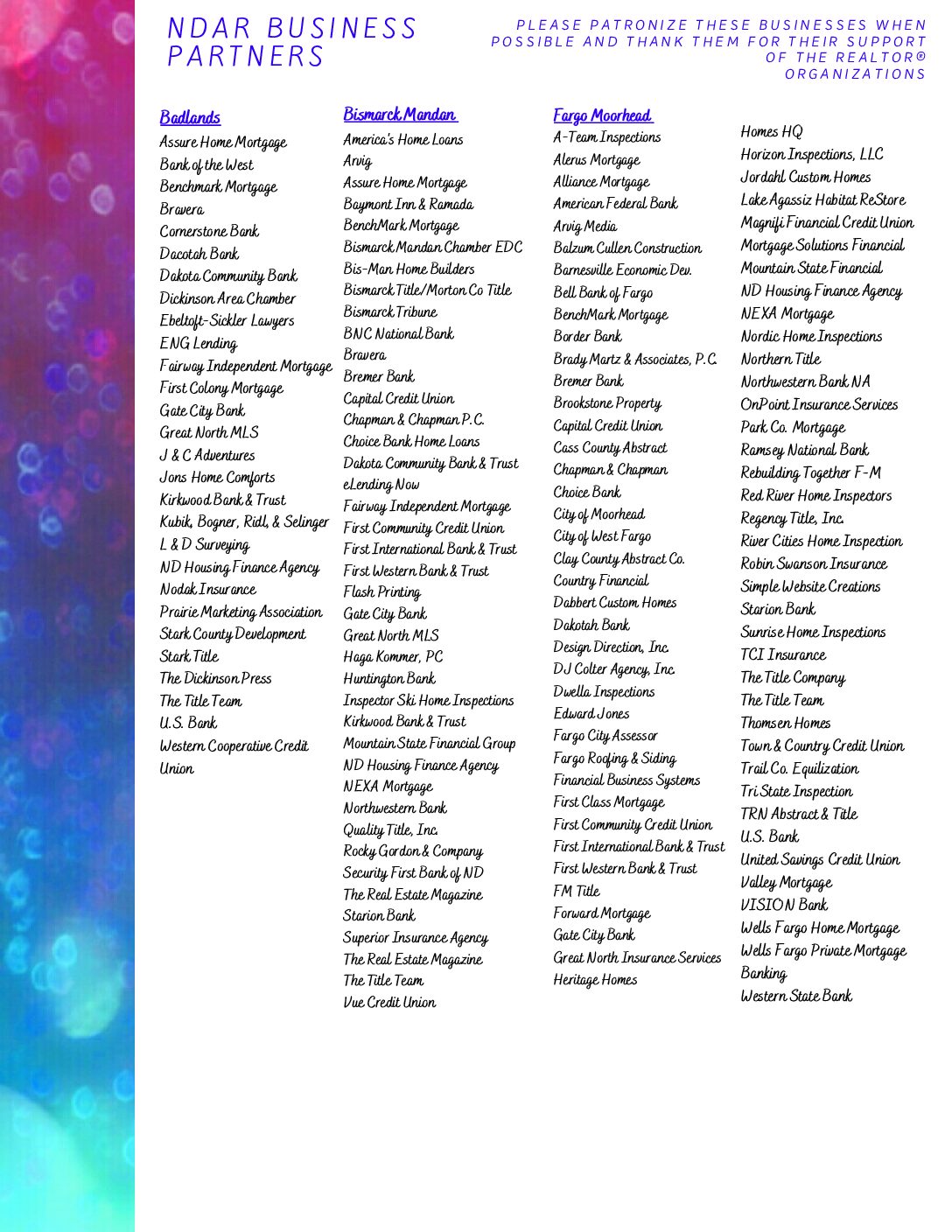 NDAR BUSINESS PARTNERS

PLEASE PATRONIZE THESE BUSINESSES WHEN POSSIBLE AND THANK THEM FOR THEIR SUPPORT OF THE REALTOR® ORGANIZATIONS

Badlands
Assure Home Mortgage
Bank of the West
Benchmark Mortgage
Bravera
Cornerstone Bank
Dacotah Bank
Dakota Community Bank
Dickinson Area Chamber
Ebeltoft-Sickler Lawyers
ENG Lending
Fairway Independent Mortgage
First Colony Mortgage
Gate City Bank
Great North MLS
J & C Adventures
Jons Home Comforts
Kirkwood Bank & Trust
Kubik, Bogner, Ridl, & Selinger
L & D Surveying
ND Housing Finance Agency
Nodak Insurance
Prairie Marketing Association
Stark County Development
Stark Title
The Dickinson Press
The Title Team
U.S. Bank
Western Cooperative Credit Union

Bismarck Mandan
America's Home Loans
Arvig
Assure Home Mortgage
Baymont Inn & Ramada
BenchMark Mortgage
Bismarck Mandan Chamber EDC
Bis-Man Home Builders
Bismarck Title/Morton Co Title
Bismarck Tribune
BNC National Bank
Bravera
Bremer Bank
Capital Credit Union
Chapman & Chapman P.C.
Choice Bank Home Loans
Dakota Community Bank & Trust
eLending Now
Fairway Independent Mortgage
First Community Credit Union
First International Bank & Trust
First Western Bank & Trust
Flash Printing
Gate City Bank
Great North MLS
Haga Kommer, PC
Huntington Bank
Inspector Ski Home Inspections
Kirkwood Bank & Trust
Mountain State Financial Group
ND Housing Finance Agency
NEXA Mortgage
Northwestern Bank
Quality Title, Inc.
Rocky Gordon & Company
Security First Bank of ND
The Real Estate Magazine
Starion Bank
Superior Insurance Agency
The Real Estate Magazine
The Title Team
Vue Credit Union

Fargo Moorhead
A-Team Inspections
Alerus Mortgage
Alliance Mortgage
American Federal Bank
Arvig Media
Balzum Cullen Construction
Barnesville Economic Dev.
Bell Bank of Fargo
BenchMark Mortgage
Border Bank
Brady Martz & Associates, P.C.
Bremer Bank
Brookstone Property
Capital Credit Union
Cass County Abstract
Chapman & Chapman
Choice Bank
City of Moorhead
City of West Fargo
Clay County Abstract Co.
Country Financial
Dabbert Custom Homes
Dakotah Bank
Design Direction, Inc.
DJ Colter Agency, Inc.
Dwella Inspections
Edward Jones
Fargo City Assessor
Fargo Roofing & Siding
Financial Business Systems
First Class Mortgage
First Community Credit Union
First International Bank & Trust
First Western Bank & Trust
FM Title
Forward Mortgage
Gate City Bank
Great North Insurance Services
Heritage Homes
Homes HQ
Horizon Inspections, LLC
Jordahl Custom Homes
Lake Agassiz Habitat ReStore
Magnifi Financial Credit Union
Mortgage Solutions Financial
Mountain State Financial
ND Housing Finance Agency
NEXA Mortgage
Nordic Home Inspections
Northern Title
Northwestern Bank NA
OnPoint Insurance Services
Park Co. Mortgage
Ramsey National Bank
Rebuilding Together F-M
Red River Home Inspectors
Regency Title, Inc.
River Cities Home Inspection
Robin Swanson Insurance
Simple Website Creations
Starion Bank
Sunrise Home Inspections
TCI Insurance
The Title Company
The Title Team
Thomsen Homes
Town & Country Credit Union
Trail Co. Equilization
Tri State Inspection
TRN Abstract & Title
U.S. Bank
United Savings Credit Union
Valley Mortgage
VISION Bank
Wells Fargo Home Mortgage
Wells Fargo Private Mortgage Banking
Western State Bank